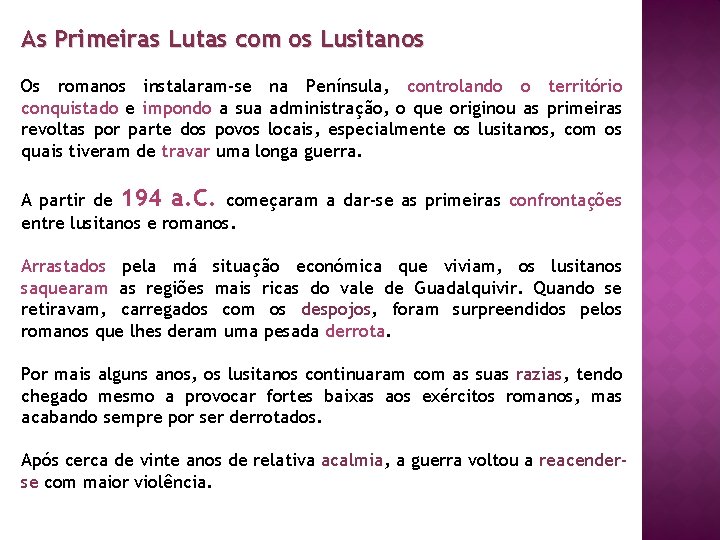 As Primeiras Lutas com os Lusitanos

Os romanos instalaram-se na Península, controlando o território conquistado e impondo a sua administração, o que originou as primeiras revoltas por parte dos povos locais, especialmente os lusitanos, com os quais tiveram de travar uma longa guerra.

A partir de 194 a.C. começaram a dar-se as primeiras confrontações entre lusitanos e romanos.

Arrastados pela má situação económica que viviam, os lusitanos saquearam as regiões mais ricas do vale de Guadalquivir. Quando se retiravam, carregados com os despojos, foram surpreendidos pelos romanos que lhes deram uma pesada derrota.

Por mais alguns anos, os lusitanos continuaram com as suas razias, tendo chegado mesmo a provocar fortes baixas aos exércitos romanos, mas acabando sempre por ser derrotados.

Após cerca de vinte anos de relativa acalmia, a guerra voltou a reacender-se com maior violência.